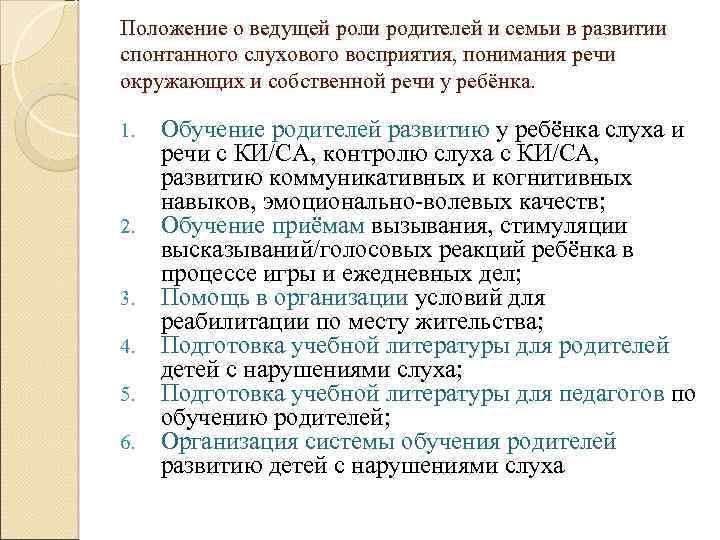 Положение о ведущей роли родителей и семьи в развитии спонтанного слухового восприятия, понимания речи окружающих и собственной речи у ребёнка.

1. Обучение родителей развитию у ребёнка слуха и речи с КИ/СА, контролю слуха с КИ/СА, развитию коммуникативных и когнитивных навыков, эмоционально-волевых качеств;
2. Обучение приёмам вызывания, стимуляции высказываний/голосовых реакций ребёнка в процессе игры и ежедневных дел;
3. Помощь в организации условий для реабилитации по месту жительства;
4. Подготовка учебной литературы для родителей детей с нарушениями слуха;
5. Подготовка учебной литературы для педагогов по обучению родителей;
6. Организация системы обучения родителей развитию детей с нарушениями слуха